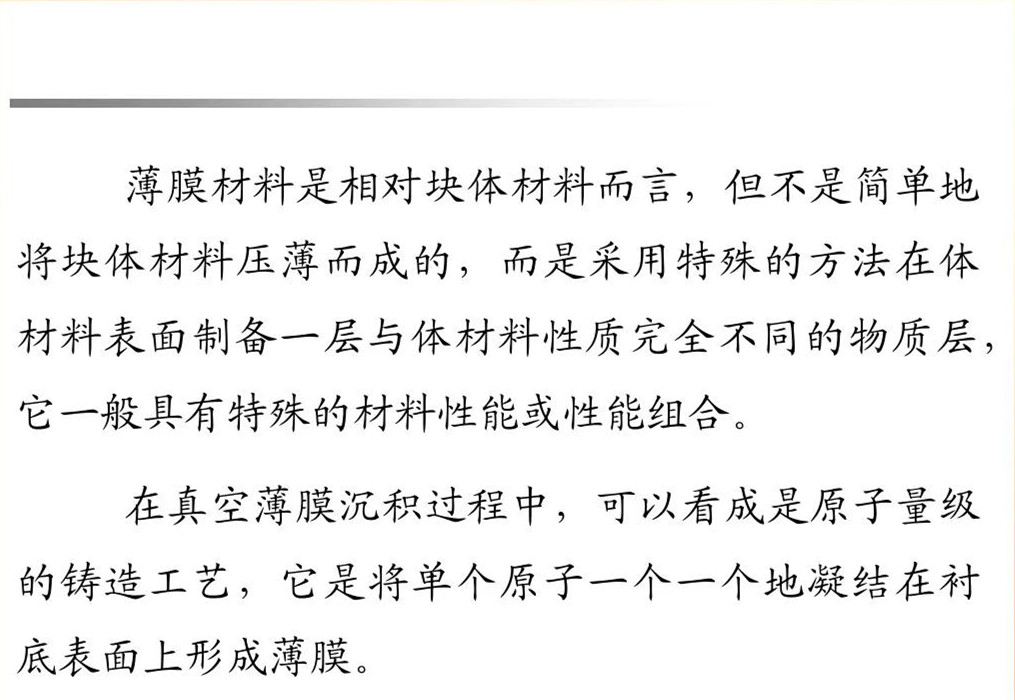 薄膜材料是相对块体材料而言，但不是简单地将块体材料压薄而成的，而是采用特殊的方法在体材料表面制备一层与体材料性质完全不同的物质层，它一般具有特殊的材料性能或性能组合。

在真空薄膜沉积过程中，可以看成是原子量级的铸造工艺，它是将单个原子一个一个地凝结在衬底表面上形成薄膜。